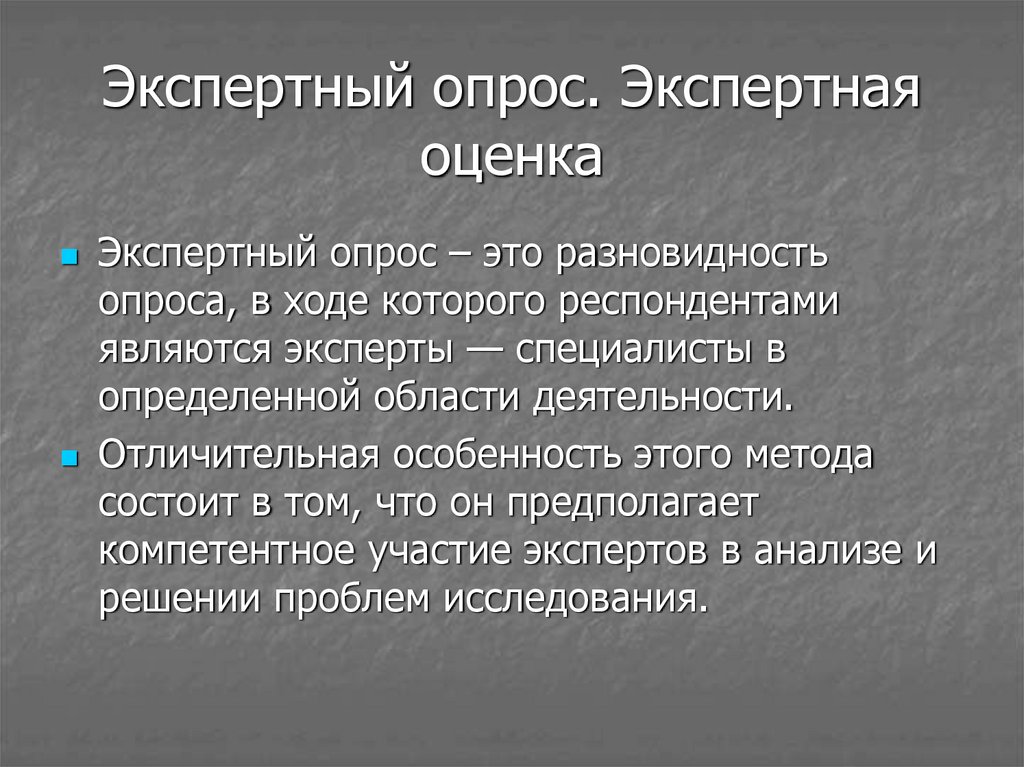 Экспертный опрос. Экспертная оценка

Экспертный опрос – это разновидность опроса, в ходе которого респондентами являются эксперты — специалисты в определенной области деятельности.

Отличительная особенность этого метода состоит в том, что он предполагает компетентное участие экспертов в анализе и решении проблем исследования.